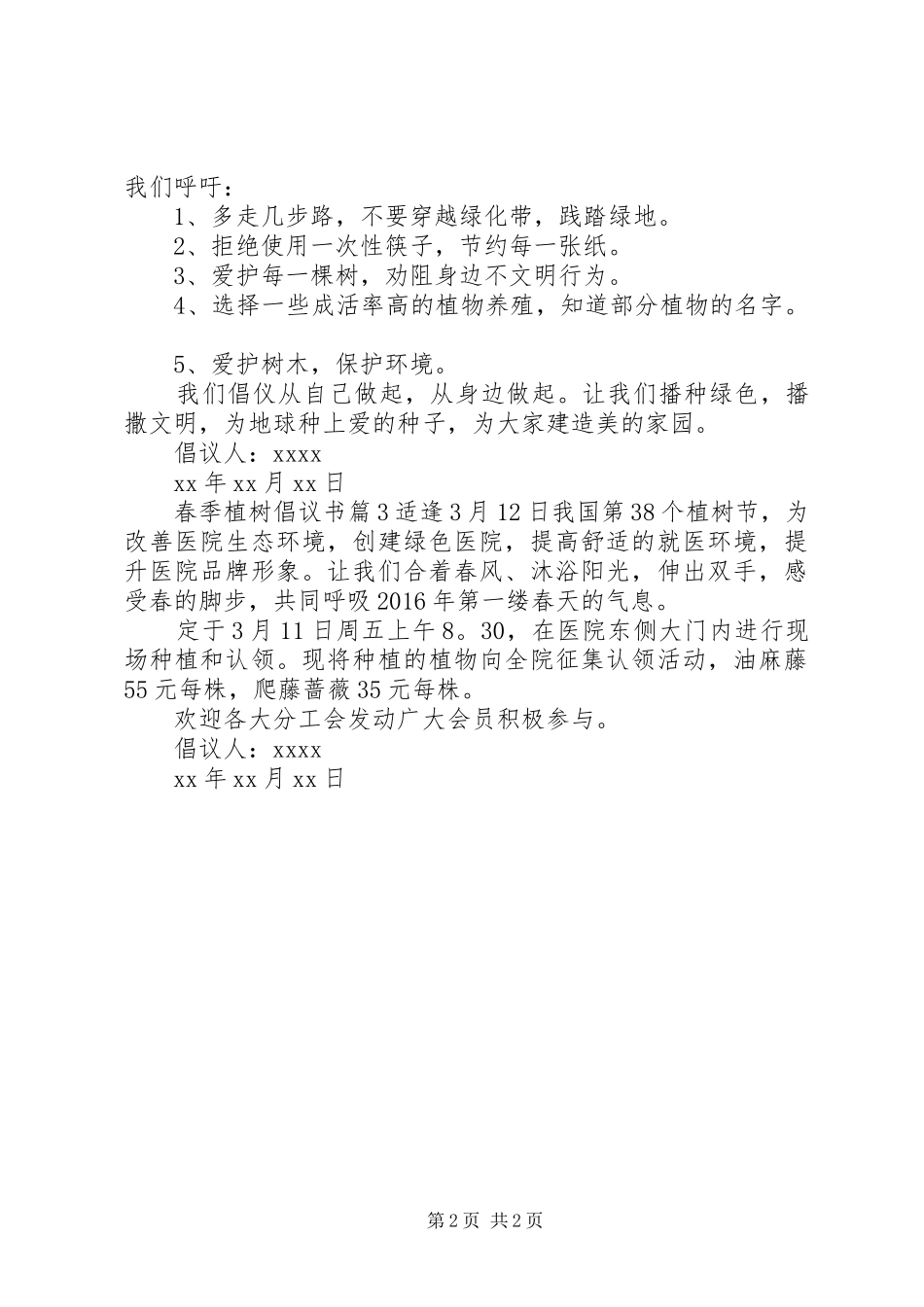 我们呼吁：

1、多走几步路，不要穿越绿化带，践踏绿地。

2、拒绝使用一次性筷子，节约每一张纸。

3、爱护每一棵树，劝阻身边不文明行为。

4、选择一些成活率高的植物养殖，知道部分植物的名字。

5、爱护树木，保护环境。

我们倡仪从自己做起，从身边做起。让我们播种绿色，播撒文明，为地球种上爱的种子，为大家建造美的家园。

倡议人：xxxx

xx 年 xx 月 xx 日

春季植树倡议书篇 3 适逢 3 月 12 日我国第 38 个植树节，为改善医院生态环境，创建绿色医院，提高舒适的就医环境，提升医院品牌形象。让我们合着春风、沐浴阳光，伸出双手，感受春的脚步，共同呼吸 2016 年第一缕春天的气息。

定于 3 月 11 日周五上午 8。30，在医院东侧大门内进行现场种植和认领。现将种植的植物向全院征集认领活动，油麻藤 55 元每株，爬藤蔷薇 35 元每株。

欢迎各大分工会发动广大会员积极参与。

倡议人：xxxx

xx 年 xx 月 xx 日

第 2 页 共 2 页